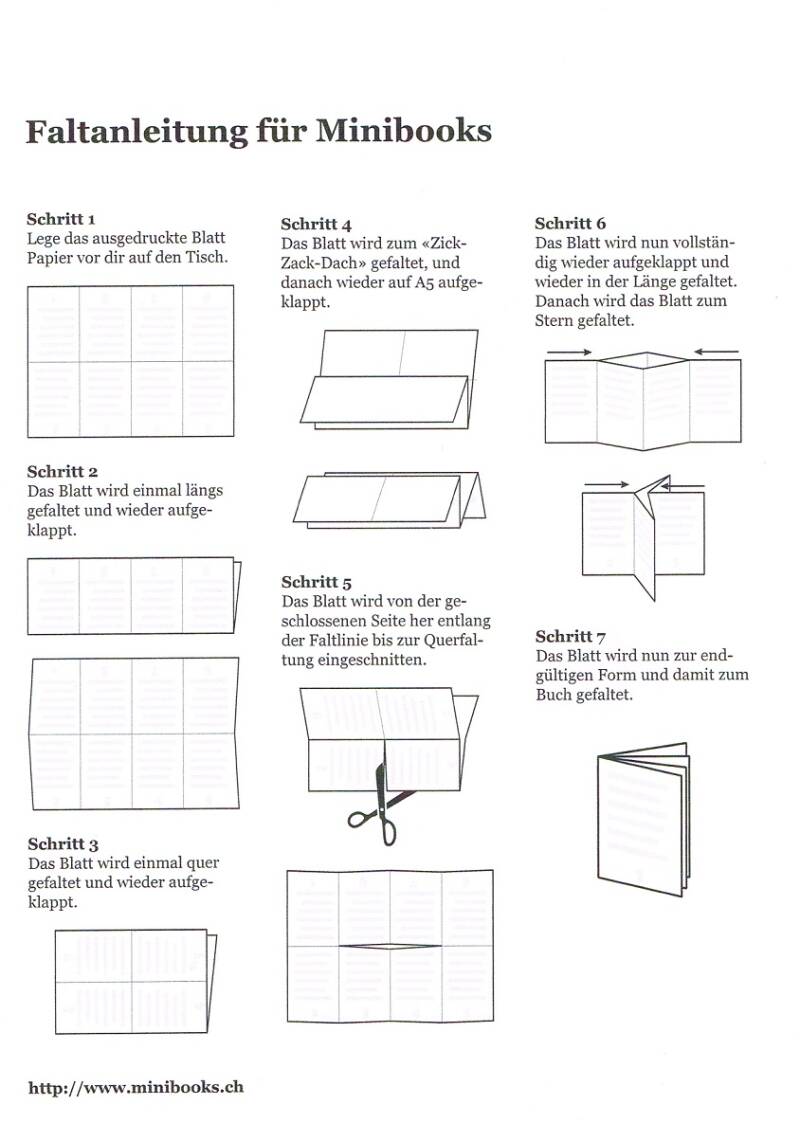 Faltanleitung für Minibooks

Schritt 1
Lege das ausgedruckte Blatt Papier vor dir auf den Tisch.

Schritt 2
Das Blatt wird einmal längs gefaltet und wieder aufgeklappt.

Schritt 3
Das Blatt wird einmal quer gefaltet und wieder aufgeklappt.

Schritt 4
Das Blatt wird zum «Zick-Zack-Dach» gefaltet, und danach wieder auf A5 aufgeklappt.

Schritt 5
Das Blatt wird von der geschlossenen Seite her entlang der Faltlinie bis zur Querfaltung eingeschnitten.

Schritt 6
Das Blatt wird nun vollständig wieder aufgeklappt und wieder in der Länge gefaltet. Danach wird das Blatt zum Stern gefaltet.

Schritt 7
Das Blatt wird nun zur endgültigen Form und damit zum Buch gefaltet.

http://www.minibooks.ch